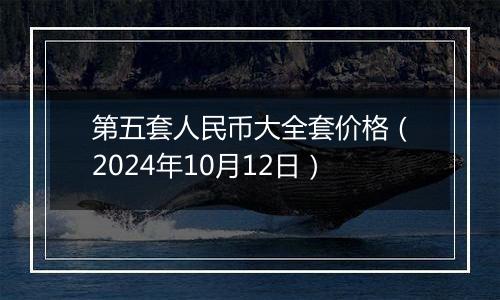 第五套人民币大全套价格（2024年10月12日）